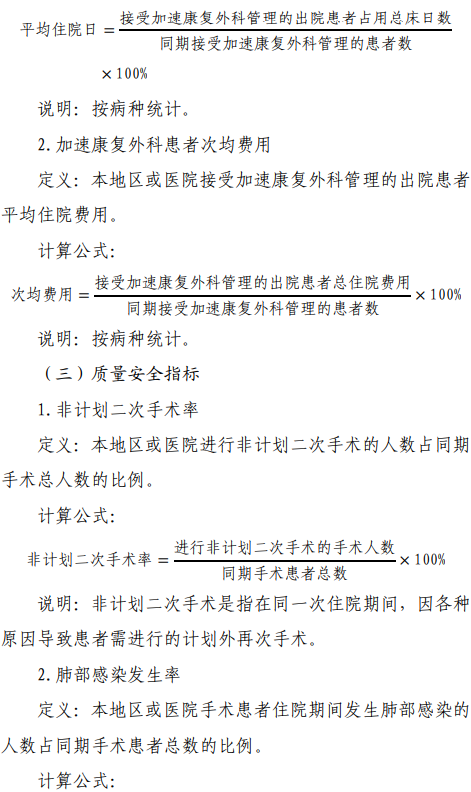 $平均住院日 = \frac{接受加速康复外科管理的出院患者占用总床日数}{同期接受加速康复外科管理的患者数} \times 100\%$

说明：按病种统计。

2. 加速康复外科患者次均费用

定义：本地区或医院接受加速康复外科管理的出院患者平均住院费用。

计算公式：

$次均费用 = \frac{接受加速康复外科管理的出院患者总住院费用}{同期接受加速康复外科管理的患者数} \times 100\%$

说明：按病种统计。

（三）质量安全指标

1. 非计划二次手术率

定义：本地区或医院进行非计划二次手术的人数占同期手术总人数的比例。

计算公式：

$非计划二次手术率 = \frac{进行非计划二次手术的手术人数}{同期手术患者总数} \times 100\%$

说明：非计划二次手术是指在同一次住院期间，因各种原因导致患者需进行的计划外再次手术。

2. 肺部感染发生率

定义：本地区或医院手术患者住院期间发生肺部感染的人数占同期手术患者总数的比例。

计算公式：